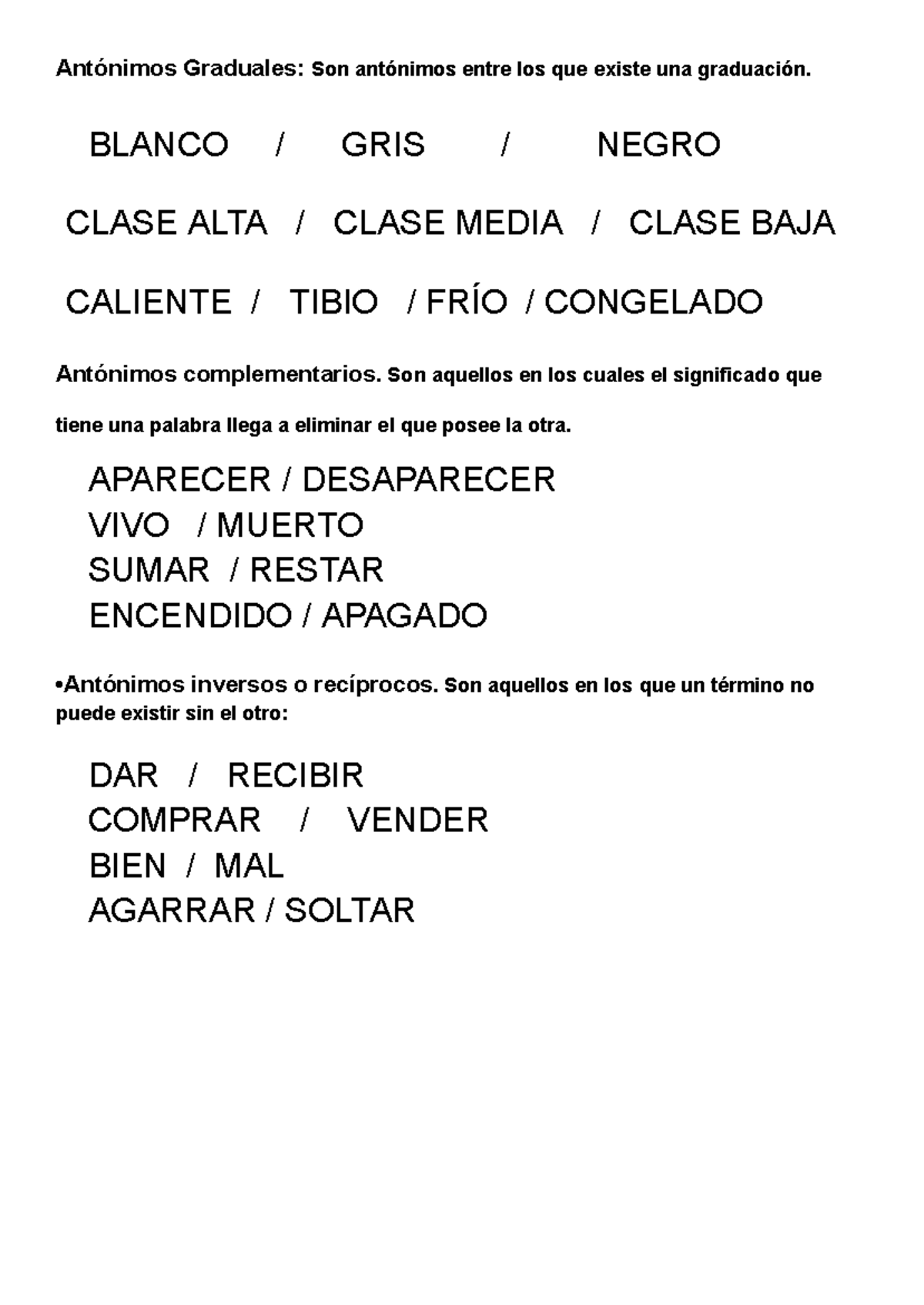 Antónimos Graduales: Son antónimos entre los que existe una graduación.

BLANCO / GRIS / NEGRO

CLASE ALTA / CLASE MEDIA / CLASE BAJA

CALIENTE / TIBIO / FRÍO / CONGELADO

Antónimos complementarios. Son aquellos en los cuales el significado que tiene una palabra llega a eliminar el que posee la otra.

APARECER / DESAPARECER
VIVO / MUERTO
SUMAR / RESTAR
ENCENDIDO / APAGADO

•Antónimos inversos o recíprocos. Son aquellos en los que un término no puede existir sin el otro:

DAR / RECIBIR
COMPRAR / VENDER
BIEN / MAL
AGARRAR / SOLTAR